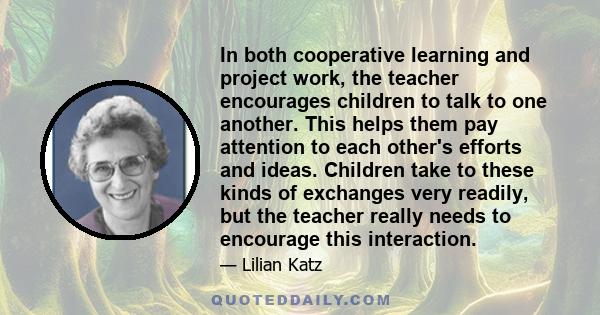 In both cooperative learning and project work, the teacher encourages children to talk to one another. This helps them pay attention to each other's efforts and ideas. Children take to these kinds of exchanges very readily, but the teacher really needs to encourage this interaction.

— Lilian Katz

QUOTEDDAILY.COM